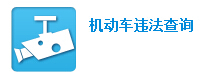 机动车违法查询